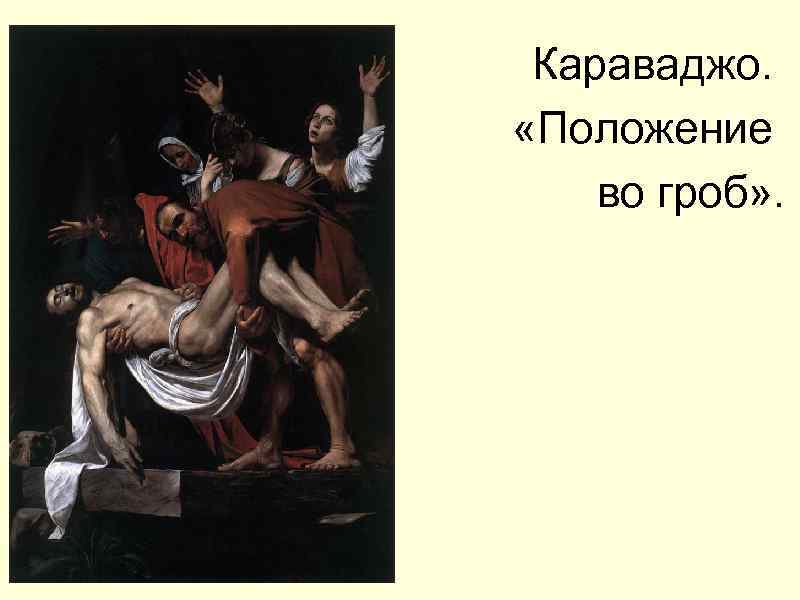 Караваджо. «Положение во гроб».